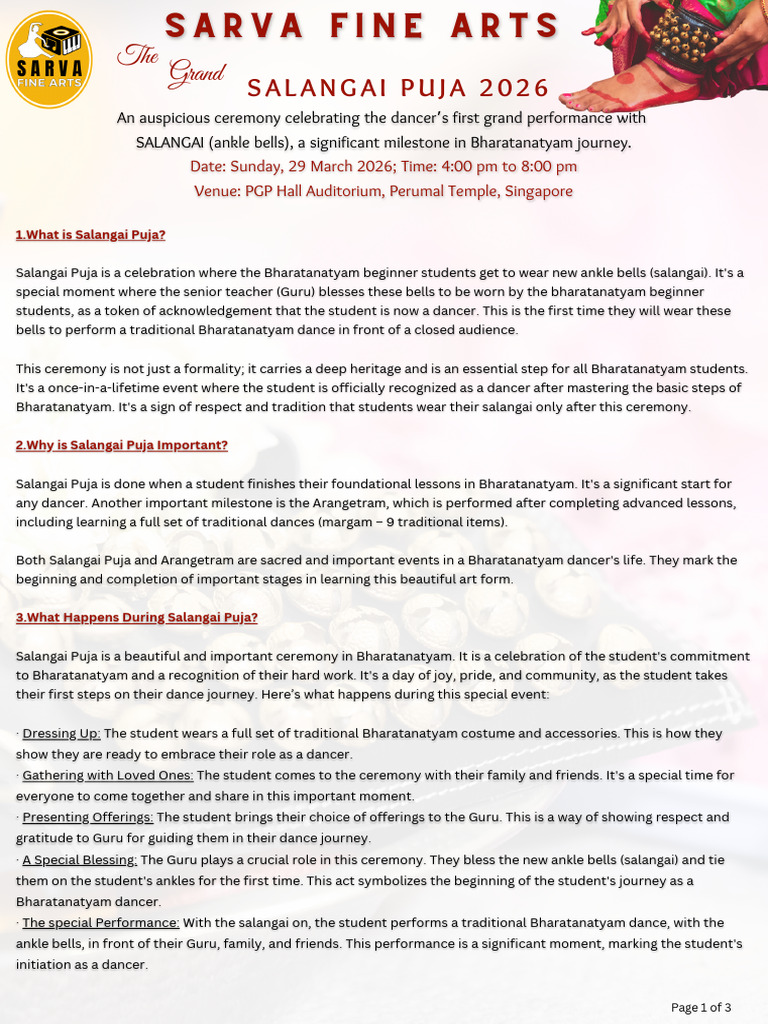 SARVA FINE ARTS

SARVA FINE ARTS

The Grand

SALANGAI PUJA 2026

An auspicious ceremony celebrating the dancer's first grand performance with SALANGAI (ankle bells), a significant milestone in Bharatanatyam journey.
Date: Sunday, 29 March 2026; Time: 4:00 pm to 8:00 pm
Venue: PGP Hall Auditorium, Perumal Temple, Singapore

1.What is Salangai Puja?

Salangai Puja is a celebration where the Bharatanatyam beginner students get to wear new ankle bells (salangai). It's a special moment where the senior teacher (Guru) blesses these bells to be worn by the bharatanatyam beginner students, as a token of acknowledgement that the student is now a dancer. This is the first time they will wear these bells to perform a traditional Bharatanatyam dance in front of a closed audience.

This ceremony is not just a formality; it carries a deep heritage and is an essential step for all Bharatanatyam students. It's a once-in-a-lifetime event where the student is officially recognized as a dancer after mastering the basic steps of Bharatanatyam. It's a sign of respect and tradition that students wear their salangai only after this ceremony.

2.Why is Salangai Puja Important?

Salangai Puja is done when a student finishes their foundational lessons in Bharatanatyam. It's a significant start for any dancer. Another important milestone is the Arangetram, which is performed after completing advanced lessons, including learning a full set of traditional dances (margam – 9 traditional items).

Both Salangai Puja and Arangetram are sacred and important events in a Bharatanatyam dancer's life. They mark the beginning and completion of important stages in learning this beautiful art form.

3.What Happens During Salangai Puja?

Salangai Puja is a beautiful and important ceremony in Bharatanatyam. It is a celebration of the student's commitment to Bharatanatyam and a recognition of their hard work. It's a day of joy, pride, and community, as the student takes their first steps on their dance journey. Here's what happens during this special event:

· Dressing Up: The student wears a full set of traditional Bharatanatyam costume and accessories. This is how they show they are ready to embrace their role as a dancer.
· Gathering with Loved Ones: The student comes to the ceremony with their family and friends. It's a special time for everyone to come together and share in this important moment.
· Presenting Offerings: The student brings their choice of offerings to the Guru. This is a way of showing respect and gratitude to Guru for guiding them in their dance journey.
· A Special Blessing: The Guru plays a crucial role in this ceremony. They bless the new ankle bells (salangai) and tie them on the student's ankles for the first time. This act symbolizes the beginning of the student's journey as a Bharatanatyam dancer.
· The special Performance: With the salangai on, the student performs a traditional Bharatanatyam dance, with the ankle bells, in front of their Guru, family, and friends. This performance is a significant moment, marking the student's initiation as a dancer.

Page 1 of 3